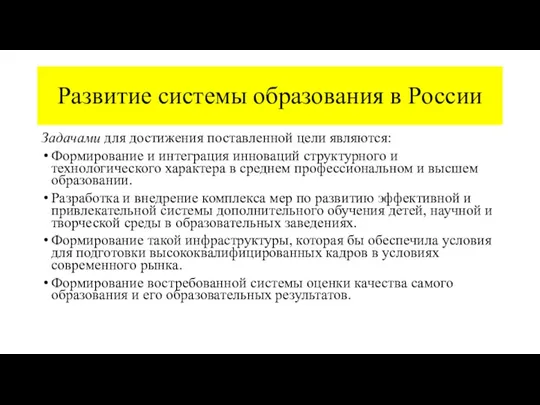 Развитие системы образования в России

Задачами для достижения поставленной цели являются:

• Формирование и интеграция инноваций структурного и технологического характера в среднем профессиональном и высшем образовании.

• Разработка и внедрение комплекса мер по развитию эффективной и привлекательной системы дополнительного обучения детей, научной и творческой среды в образовательных заведениях.

• Формирование такой инфраструктуры, которая бы обеспечила условия для подготовки высококвалифицированных кадров в условиях современного рынка.

• Формирование востребованной системы оценки качества самого образования и его образовательных результатов.